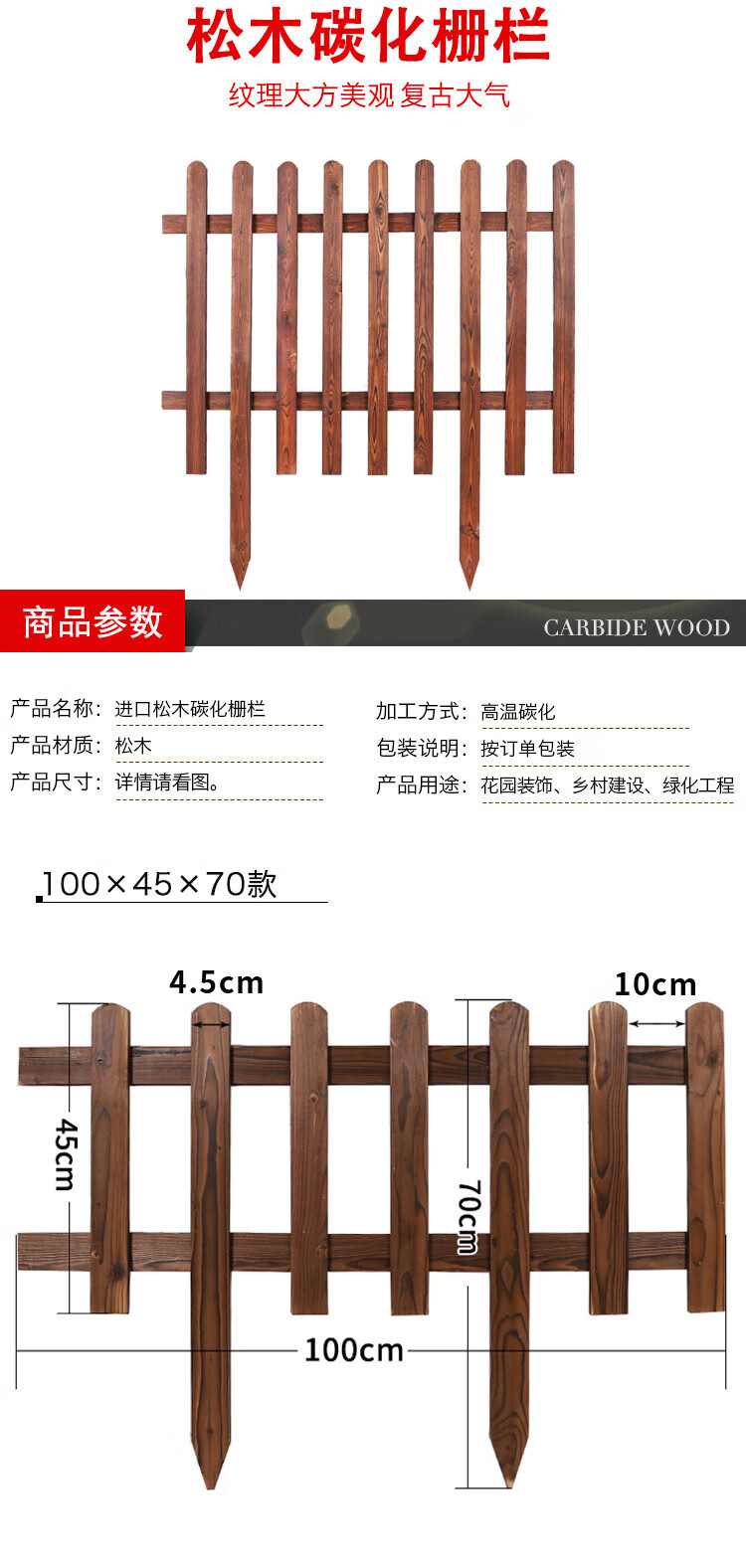 松木碳化栅栏

纹理大方美观 复古大气

商品参数

CARBIDE WOOD

产品名称：进口松木碳化栅栏

产品材质：松木

产品尺寸：详情请看图。

加工方式：高温碳化

包装说明：按订单包装

产品用途：花园装饰、乡村建设、绿化工程

100×45×70款

4.5cm

10cm

45cm

70cm

100cm